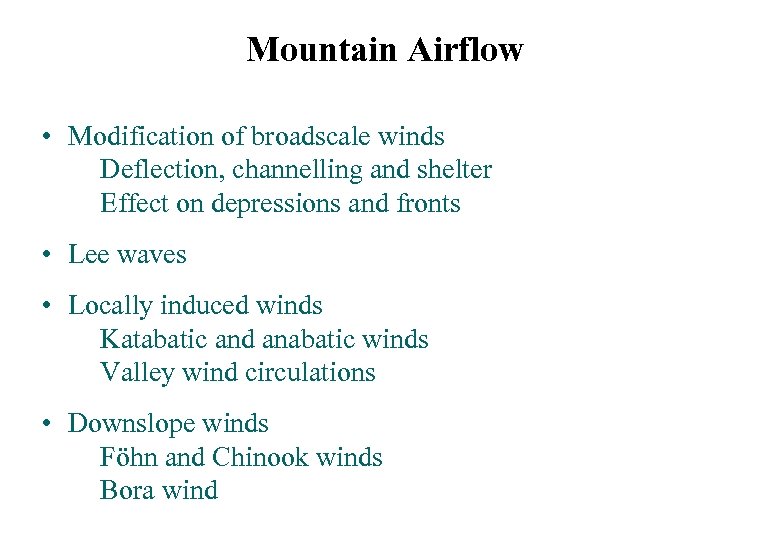 Mountain Airflow

• Modification of broadscale winds
Deflection, channelling and shelter
Effect on depressions and fronts

• Lee waves

• Locally induced winds
Katabatic and anabatic winds
Valley wind circulations

• Downslope winds
Föhn and Chinook winds
Bora wind